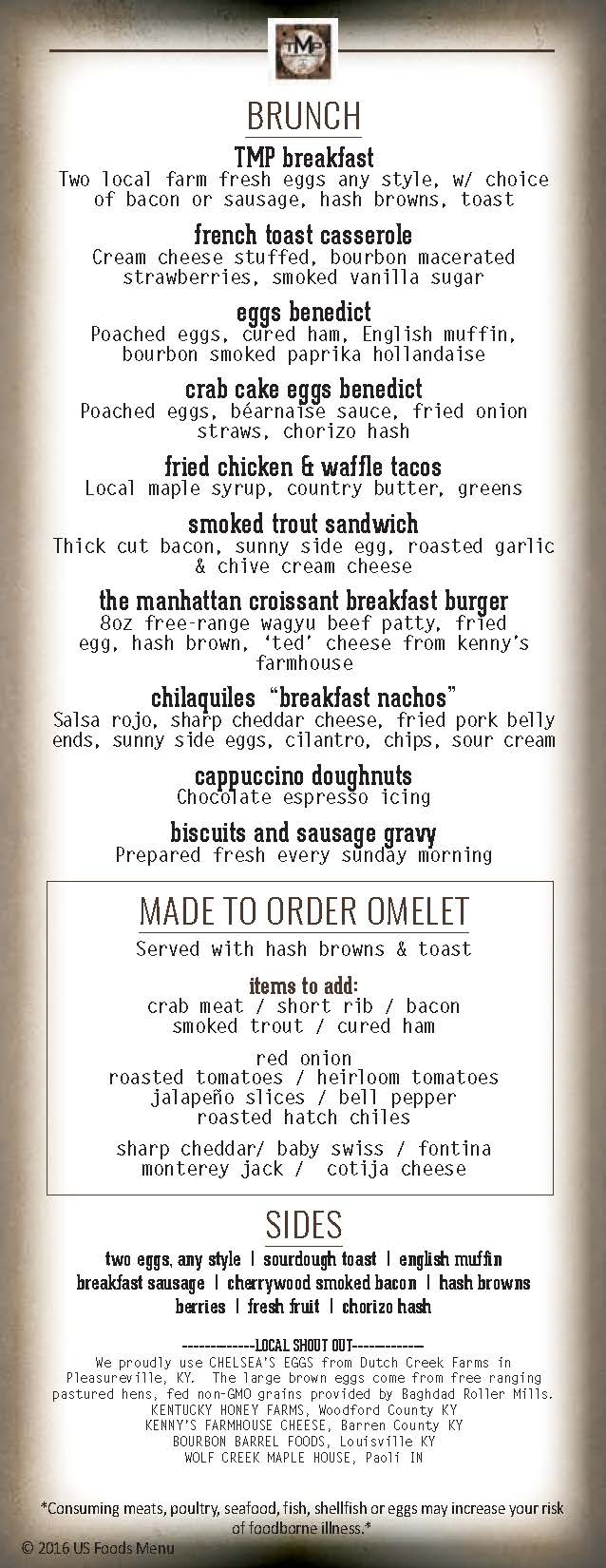 TMP

BRUNCH

TMP breakfast
Two local farm fresh eggs any style, w/ choice of bacon or sausage, hash browns, toast

french toast casserole
Cream cheese stuffed, bourbon macerated strawberries, smoked vanilla sugar

eggs benedict
Poached eggs, cured ham, English muffin, bourbon smoked paprika hollandaise

crab cake eggs benedict
Poached eggs, béarnaise sauce, fried onion straws, chorizo hash

fried chicken & waffle tacos
Local maple syrup, country butter, greens

smoked trout sandwich
Thick cut bacon, sunny side egg, roasted garlic & chive cream cheese

the manhattan croissant breakfast burger
8oz free-range wagyu beef patty, fried egg, hash brown, 'ted' cheese from kenny's farmhouse

chilaquiles "breakfast nachos"
Salsa rojo, sharp cheddar cheese, fried pork belly ends, sunny side eggs, cilantro, chips, sour cream

cappuccino doughnuts
Chocolate espresso icing

biscuits and sausage gravy
Prepared fresh every sunday morning

MADE TO ORDER OMELET
Served with hash browns & toast

items to add:
crab meat / short rib / bacon
smoked trout / cured ham

red onion
roasted tomatoes / heirloom tomatoes
jalapeño slices / bell pepper
roasted hatch chiles

sharp cheddar/ baby swiss / fontina
monterey jack / cotija cheese

SIDES
two eggs, any style | sourdough toast | english muffin
breakfast sausage | cherrywood smoked bacon | hash browns
berries | fresh fruit | chorizo hash

-------------LOCAL SHOUT OUT-------------
We proudly use CHELSEA'S EGGS from Dutch Creek Farms in Pleasureville, KY. The large brown eggs come from free ranging pastured hens, fed non-GMO grains provided by Baghdad Roller Mills.
KENTUCKY HONEY FARMS, Woodford County KY
KENNY'S FARMHOUSE CHEESE, Barren County KY
BOURBON BARREL FOODS, Louisville KY
WOLF CREEK MAPLE HOUSE, Paoli IN

*Consuming meats, poultry, seafood, fish, shellfish or eggs may increase your risk of foodborne illness.*

© 2016 US Foods Menu